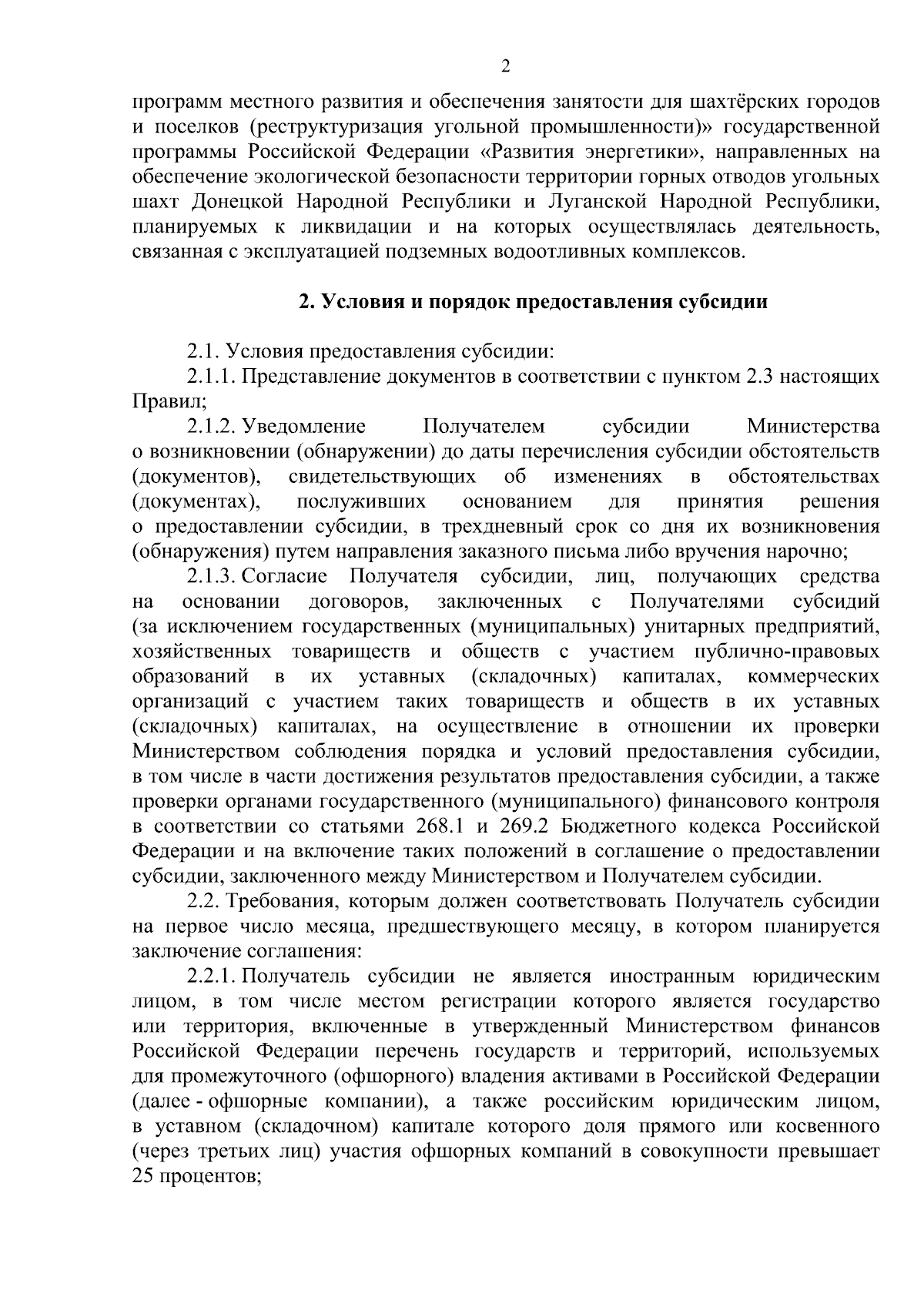 2

программ местного развития и обеспечения занятости для шахтёрских городов и поселков (реструктуризация угольной промышленности)» государственной программы Российской Федерации «Развития энергетики», направленных на обеспечение экологической безопасности территории горных отводов угольных шахт Донецкой Народной Республики и Луганской Народной Республики, планируемых к ликвидации и на которых осуществлялась деятельность, связанная с эксплуатацией подземных водоотливных комплексов.

2. Условия и порядок предоставления субсидии

2.1. Условия предоставления субсидии:

2.1.1. Представление документов в соответствии с пунктом 2.3 настоящих Правил;

2.1.2. Уведомление Получателем субсидии Министерства о возникновении (обнаружении) до даты перечисления субсидии обстоятельств (документов), свидетельствующих об изменениях в обстоятельствах (документах), послуживших основанием для принятия решения о предоставлении субсидии, в трехдневный срок со дня их возникновения (обнаружения) путем направления заказного письма либо вручения нарочно;

2.1.3. Согласие Получателя субсидии, лиц, получающих средства на основании договоров, заключенных с Получателями субсидий (за исключением государственных (муниципальных) унитарных предприятий, хозяйственных товариществ и обществ с участием публично-правовых образований в их уставных (складочных) капиталах, коммерческих организаций с участием таких товариществ и обществ в их уставных (складочных) капиталах, на осуществление в отношении их проверки Министерством соблюдения порядка и условий предоставления субсидии, в том числе в части достижения результатов предоставления субсидии, а также проверки органами государственного (муниципального) финансового контроля в соответствии со статьями 268.1 и 269.2 Бюджетного кодекса Российской Федерации и на включение таких положений в соглашение о предоставлении субсидии, заключенного между Министерством и Получателем субсидии.

2.2. Требования, которым должен соответствовать Получатель субсидии на первое число месяца, предшествующего месяцу, в котором планируется заключение соглашения:

2.2.1. Получатель субсидии не является иностранным юридическим лицом, в том числе местом регистрации которого является государство или территория, включенные в утвержденный Министерством финансов Российской Федерации перечень государств и территорий, используемых для промежуточного (офшорного) владения активами в Российской Федерации (далее - офшорные компании), а также российским юридическим лицом, в уставном (складочном) капитале которого доля прямого или косвенного (через третьих лиц) участия офшорных компаний в совокупности превышает 25 процентов;